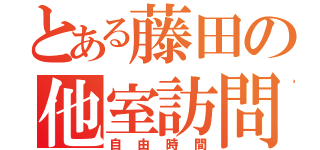 とある藤田の
他室訪問
自由時間